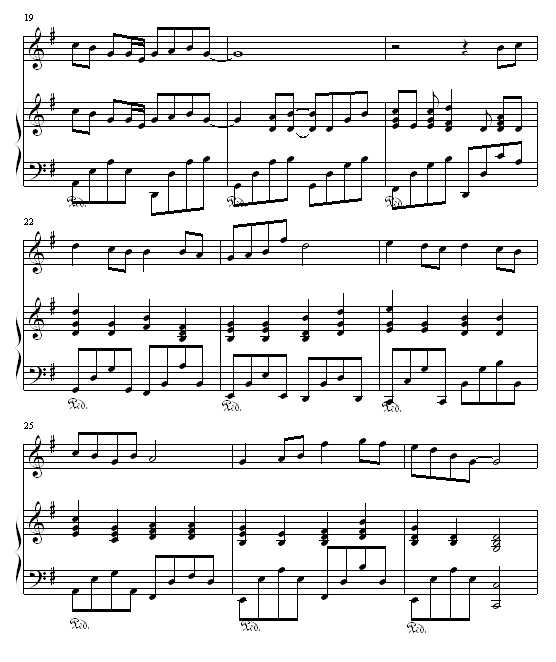 19

Ped. Ped. Ped.

22

Ped. Ped. Ped.

25

Ped. Ped. Ped.